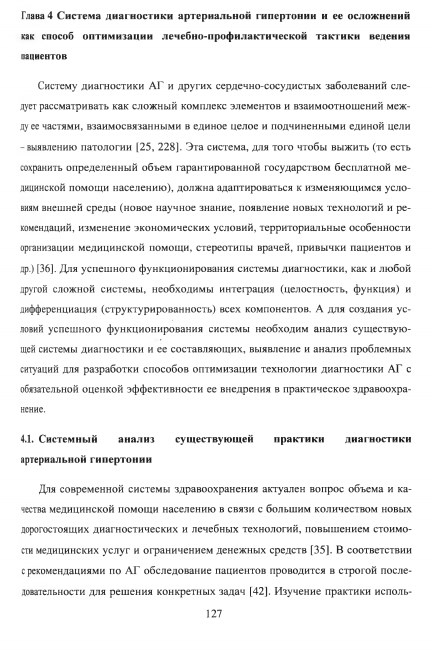 Глава 4 Система диагностики артериальной гипертонии и ее осложнений как способ оптимизации лечебно-профилактической тактики ведения пациентов

Систему диагностики АГ и других сердечно-сосудистых заболеваний следует рассматривать как сложный комплекс элементов и взаимоотношений между ее частями, взаимосвязанными в единое целое и подчиненными единой цели - выявлению патологии [25, 228]. Эта система, для того чтобы выжить (то есть сохранить определенный объем гарантированной государством бесплатной медицинской помощи населению), должна адаптироваться к изменяющимся условиям внешней среды (новое научное знание, появление новых технологий и рекомендаций, изменение экономических условий, территориальные особенности организации медицинской помощи, стереотипы врачей, привычки пациентов и др.) [36]. Для успешного функционирования системы диагностики, как и любой другой сложной системы, необходимы интеграция (целостность, функция) и дифференциация (структурированность) всех компонентов. А для создания условий успешного функционирования системы необходим анализ существующей системы диагностики и ее составляющих, выявление и анализ проблемных ситуаций для разработки способов оптимизации технологии диагностики АГ с обязательной оценкой эффективности ее внедрения в практическое здравоохранение.

4.1. Системный анализ существующей практики диагностики артериальной гипертонии

Для современной системы здравоохранения актуален вопрос объема и качества медицинской помощи населению в связи с большим количеством новых дорогостоящих диагностических и лечебных технологий, повышением стоимости медицинских услуг и ограничением денежных средств [35]. В соответствии с рекомендациями по АГ обследование пациентов проводится в строгой последовательности для решения конкретных задач [42]. Изучение практики исполь-

127